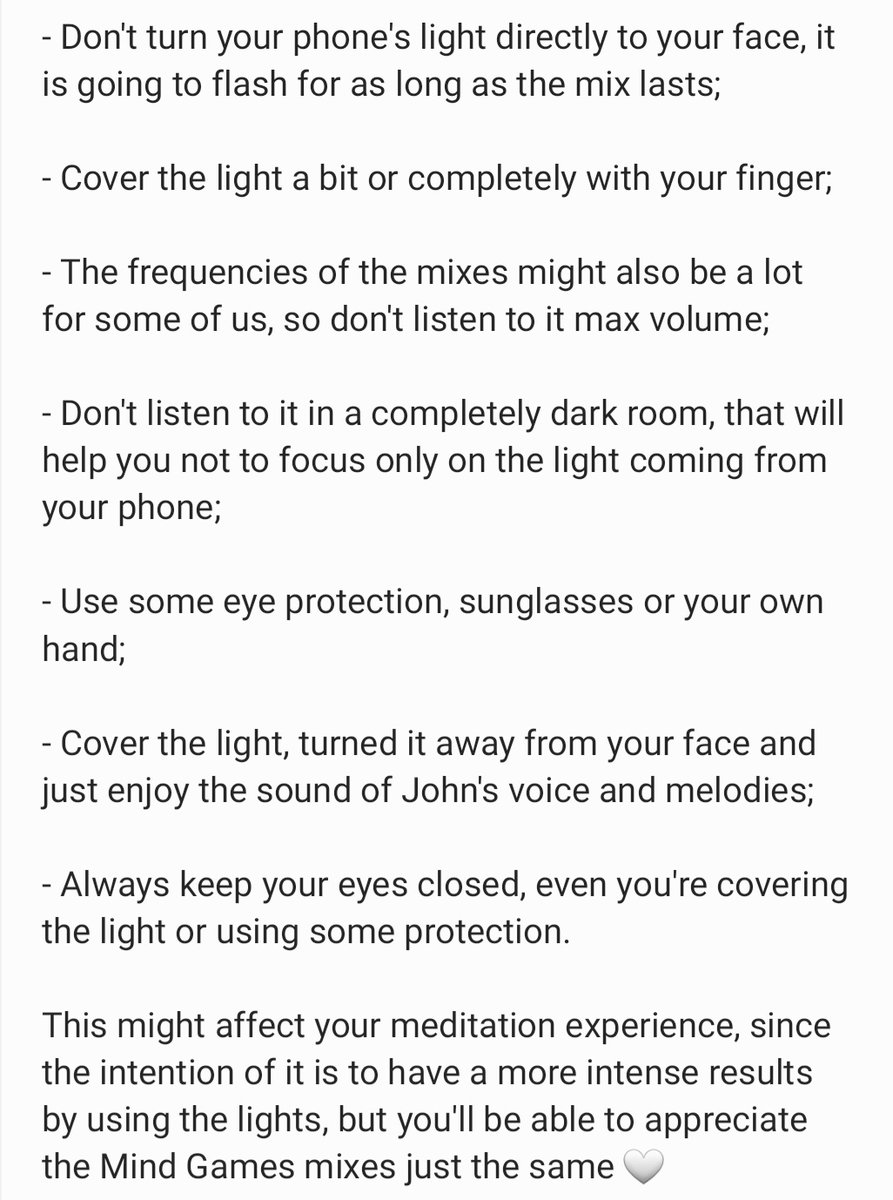 - Don't turn your phone's light directly to your face, it is going to flash for as long as the mix lasts;

- Cover the light a bit or completely with your finger;

- The frequencies of the mixes might also be a lot for some of us, so don't listen to it max volume;

- Don't listen to it in a completely dark room, that will help you not to focus only on the light coming from your phone;

- Use some eye protection, sunglasses or your own hand;

- Cover the light, turned it away from your face and just enjoy the sound of John's voice and melodies;

- Always keep your eyes closed, even you're covering the light or using some protection.

This might affect your meditation experience, since the intention of it is to have a more intense results by using the lights, but you'll be able to appreciate the Mind Games mixes just the same 🤍